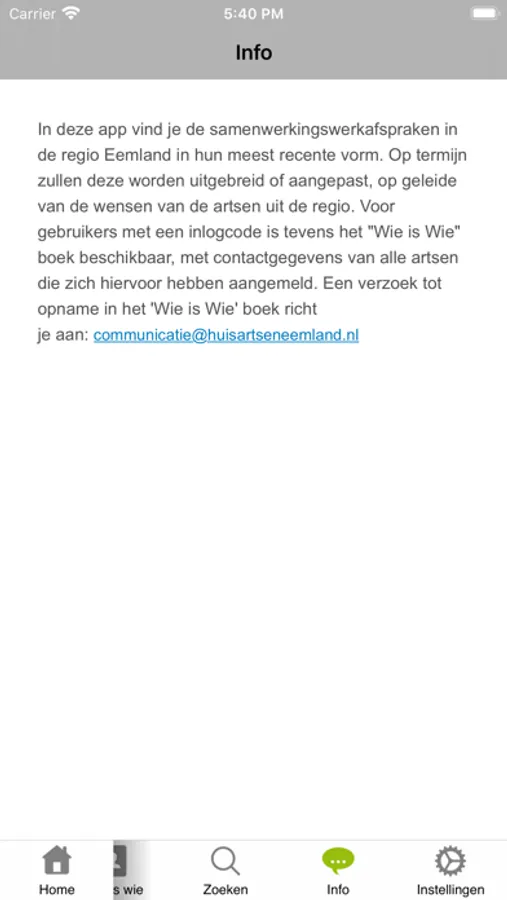 Carrier 5:40 PM

Info

In deze app vind je de samenwerkingswerkafspraken in de regio Eemland in hun meest recente vorm. Op termijn zullen deze worden uitgebreid of aangepast, op geleide van de wensen van de artsen uit de regio. Voor gebruikers met een inlogcode is tevens het "Wie is Wie" boek beschikbaar, met contactgegevens van alle artsen die zich hiervoor hebben aangemeld. Een verzoek tot opname in het 'Wie is Wie' boek richt je aan: communicatie@huisartseneemland.nl

Home s wie Zoeken Info Instellingen